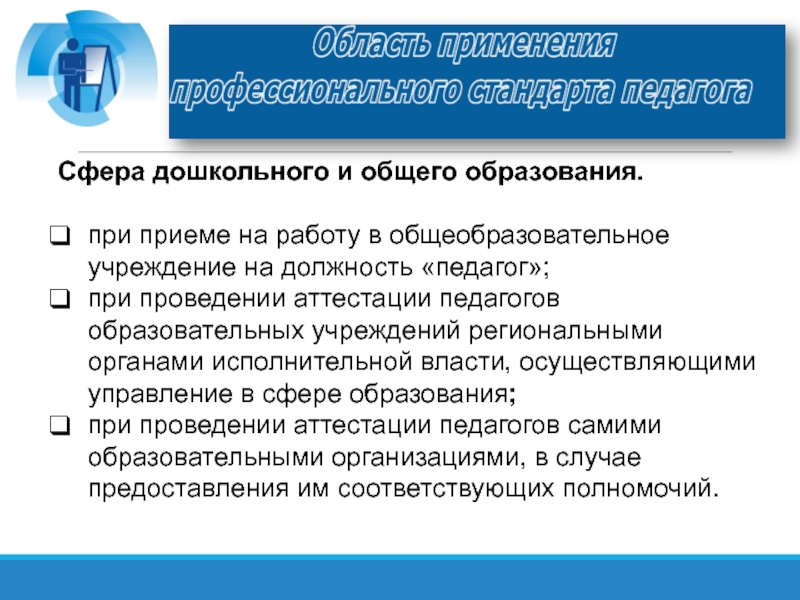 Область применения профессионального стандарта педагога

Сфера дошкольного и общего образования.

❑ при приеме на работу в общеобразовательное учреждение на должность «педагог»;
❑ при проведении аттестации педагогов образовательных учреждений региональными органами исполнительной власти, осуществляющими управление в сфере образования;
❑ при проведении аттестации педагогов самими образовательными организациями, в случае предоставления им соответствующих полномочий.